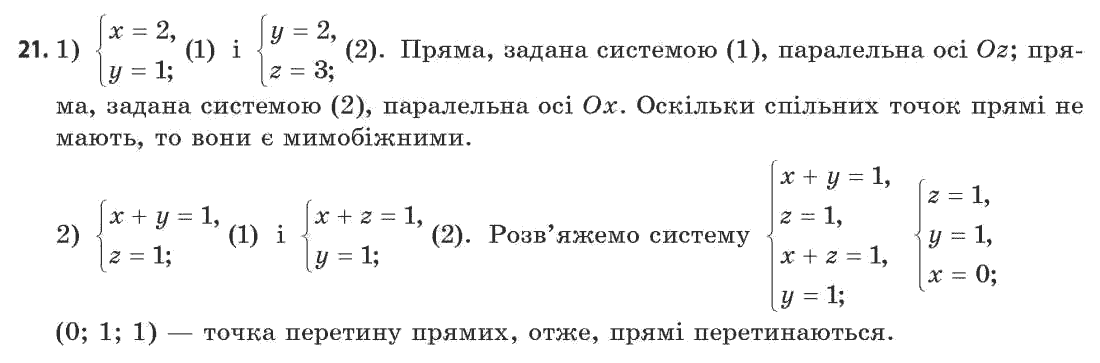 **21.** 1) $\begin{cases} x = 2, \\ y = 1; \end{cases}$ (1) і $\begin{cases} y = 2, \\ z = 3; \end{cases}$ (2). Пряма, задана системою (1), паралельна осі $Oz$; пряма, задана системою (2), паралельна осі $Ox$. Оскільки спільних точок прямі не мають, то вони є мимобіжними.

2) $\begin{cases} x + y = 1, \\ z = 1; \end{cases}$ (1) і $\begin{cases} x + z = 1, \\ y = 1; \end{cases}$ (2). Розв'яжемо систему $\begin{cases} x + y = 1, \\ z = 1, \\ x + z = 1, \\ y = 1; \end{cases}$ $\begin{cases} z = 1, \\ y = 1, \\ x = 0; \end{cases}$

(0; 1; 1) — точка перетину прямих, отже, прямі перетинаються.